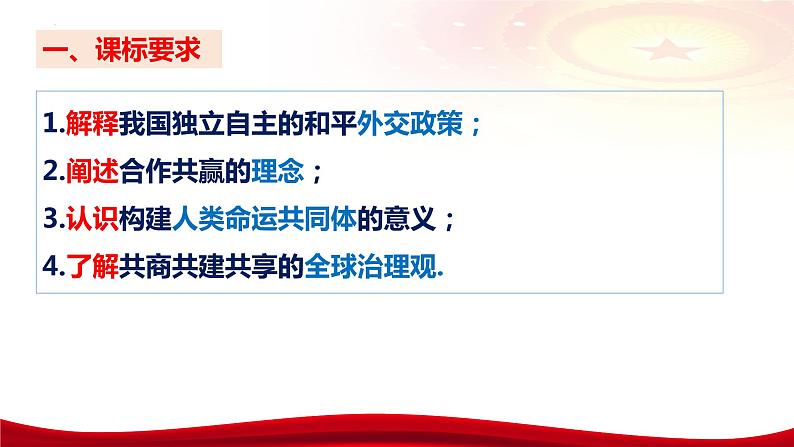 一、课标要求

1.解释我国独立自主的和平外交政策；

2.阐述合作共赢的理念；

3.认识构建人类命运共同体的意义；

4.了解共商共建共享的全球治理观.